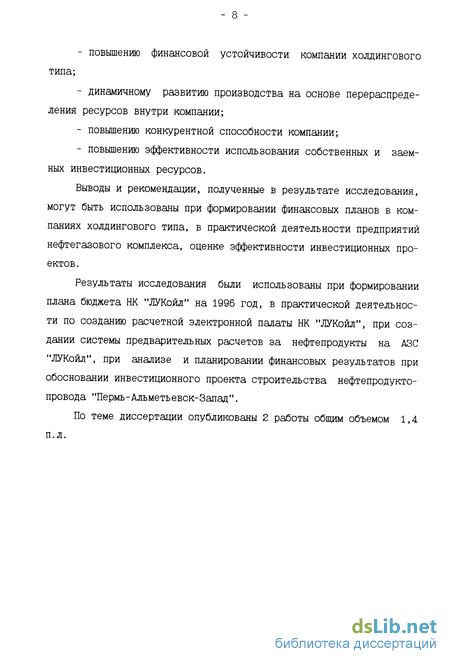 - 8 -

- повышению финансовой устойчивости компании холдингового типа;

- динамичному развитию производства на основе перераспределения ресурсов внутри компании;

- повышению конкурентной способности компании;

- повышению эффективности использования собственных и заемных инвестиционных ресурсов.

Выводы и рекомендации, полученные в результате исследования, могут быть использованы при формировании финансовых планов в компаниях холдингового типа, в практической деятельности предприятий нефтегазового комплекса, оценке эффективности инвестиционных проектов.

Результаты исследования были использованы при формировании плана бюджета НК "ЛУКойл" на 1996 год, в практической деятельности по созданию расчетной электронной палаты НК "ЛУКойл", при создании системы предварительных расчетов за нефтепродукты на АЗС "ЛУКойл", при анализе и планировании финансовых результатов при обосновании инвестиционного проекта строительства нефтепродуктопровода "Пермь-Альметьевск-Запад".

По теме диссертации опубликованы 2 работы общим объемом 1,4 п.л.

dsLib.net
библиотека диссертаций